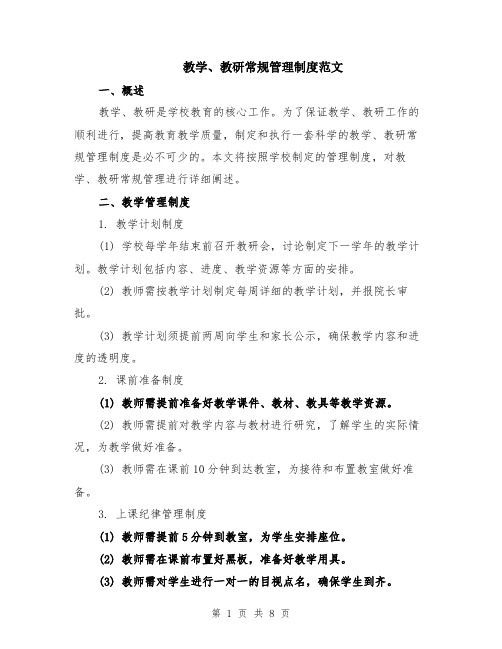 教学、教研常规管理制度范文

一、概述

教学、教研是学校教育的核心工作。为了保证教学、教研工作的顺利进行，提高教育教学质量，制定和执行一套科学的教学、教研常规管理制度是必不可少的。本文将按照学校制定的管理制度，对教学、教研常规管理进行详细阐述。

二、教学管理制度

1. 教学计划制度

(1) 学校每学年结束前召开教研会，讨论制定下一学年的教学计划。教学计划包括内容、进度、教学资源等方面的安排。

(2) 教师需按教学计划制定每周详细的教学计划，并报院长审批。

(3) 教学计划须提前两周向学生和家长公示，确保教学内容和进度的透明度。

2. 课前准备制度

(1) 教师需提前准备好教学课件、教材、教具等教学资源。

(2) 教师需提前对教学内容与教材进行研究，了解学生的实际情况，为教学做好准备。

(3) 教师需在课前10分钟到达教室，为接待和布置教室做好准备。

3. 上课纪律管理制度

(1) 教师需提前5分钟到教室，为学生安排座位。

(2) 教师需在课前布置好黑板，准备好教学用具。

(3) 教师需对学生进行一对一的目视点名，确保学生到齐。

第 1 页 共 8 页